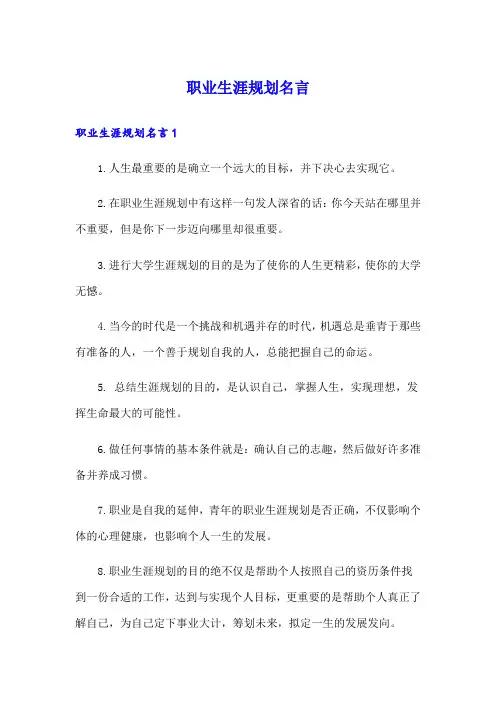 职业生涯规划名言

职业生涯规划名言1

1.人生最重要的是确立一个远大的目标，并下决心去实现它。

2.在职业生涯规划中有这样一句发人深省的话：你今天站在哪里并不重要，但是你下一步迈向哪里却很重要。

3.进行大学生涯规划的目的是为了使你的人生更精彩，使你的大学无憾。

4.当今的时代是一个挑战和机遇并存的时代，机遇总是垂青于那些有准备的人，一个善于规划自我的人，总能把握自己的命运。

5. 总结生涯规划的目的，是认识自己，掌握人生，实现理想，发挥生命最大的可能性。

6.做任何事情的基本条件就是：确认自己的志趣，然后做好许多准备并养成习惯。

7.职业是自我的延伸，青年的职业生涯规划是否正确，不仅影响个体的心理健康，也影响个人一生的发展。

8.职业生涯规划的目的绝不仅是帮助个人按照自己的资历条件找到一份合适的工作，达到与实现个人目标，更重要的是帮助个人真正了解自己，为自己定下事业大计，筹划未来，拟定一生的发展发向。